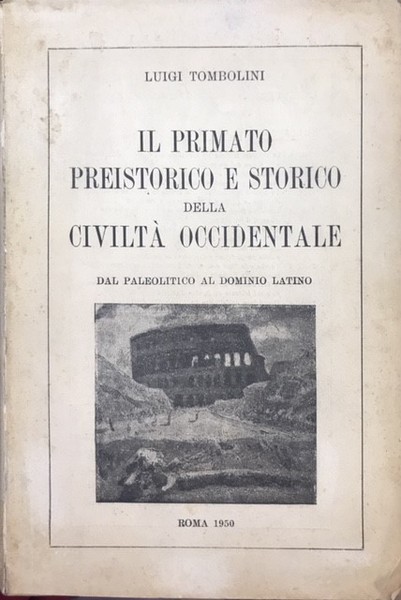 LUIGI TOMBOLINI

IL PRIMATO
PREISTORICO E STORICO
DELLA
CIVILTÀ OCCIDENTALE

DAL PALEOLITICO AL DOMINIO LATINO

ROMA 1950